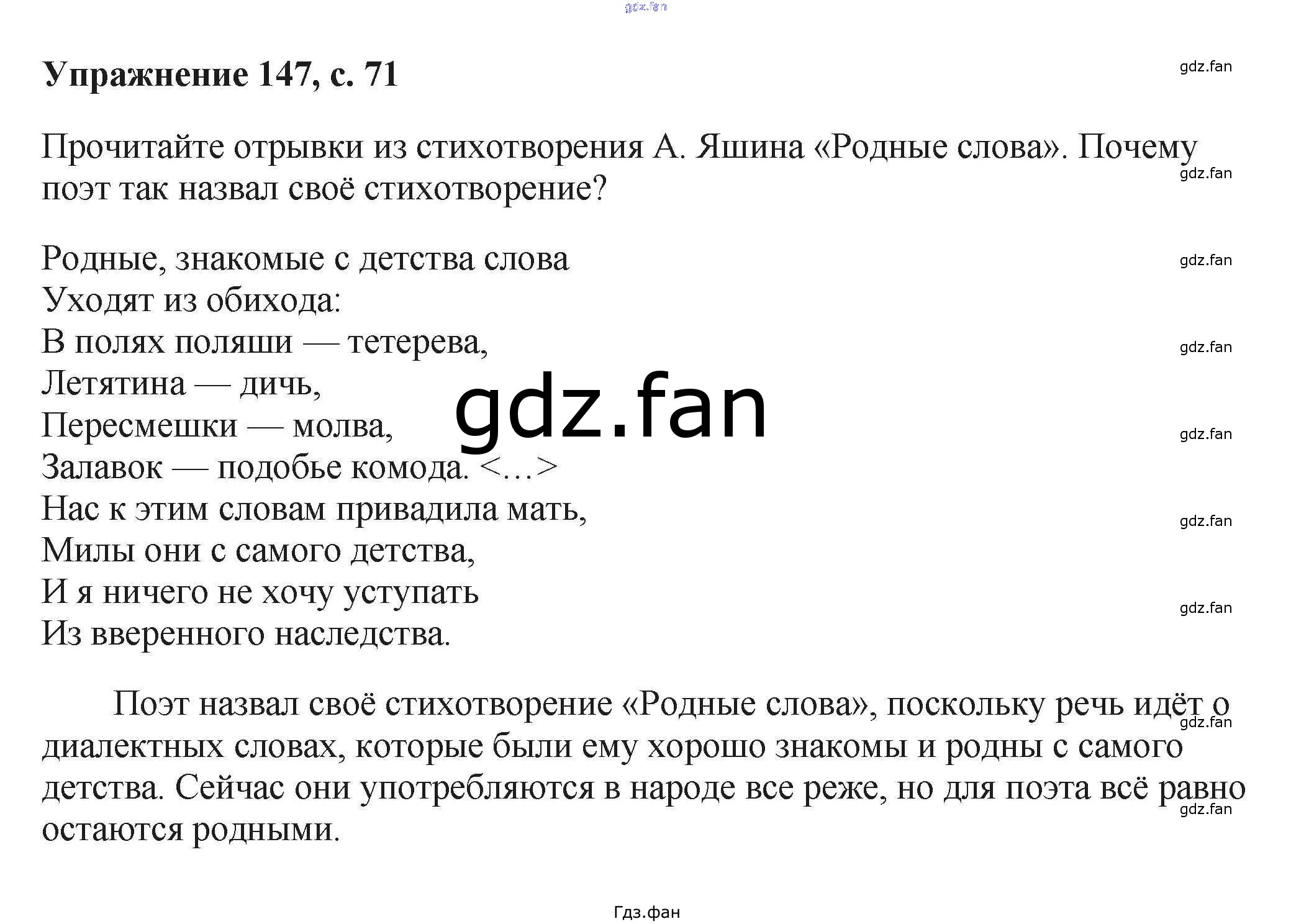 Упражнение 147, с. 71

Прочитайте отрывки из стихотворения А. Яшина «Родные слова». Почему поэт так назвал своё стихотворение?

Родные, знакомые с детства слова
Уходят из обихода:
В полях поляши — тетерева,
Летятина — дичь,
Пересмешки — молва,
Залавок — подобье комода. <…>
Нас к этим словам привадила мать,
Милы они с самого детства,
И я ничего не хочу уступать
Из вверенного наследства.

Поэт назвал своё стихотворение «Родные слова», поскольку речь идёт о диалектных словах, которые были ему хорошо знакомы и родны с самого детства. Сейчас они употребляются в народе все реже, но для поэта всё равно остаются родными.

Гдз.фан

gdz.fan